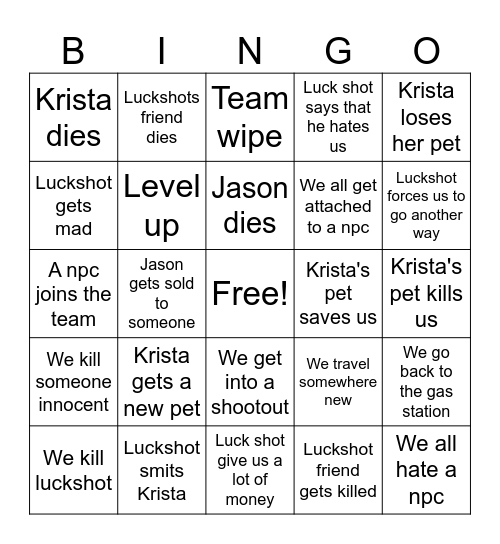 | B | I | N | G | O |
|---|---|---|---|---|
| Krista dies | Luckshots friend dies | Team wipe | Luck shot says that he hates us | Krista loses her pet |
| Luckshot gets mad | Level up | Jason dies | We all get attached to a npc | Luckshot forces us to go another way |
| A npc joins the team | Jason gets sold to someone | Free! | Krista's pet saves us | Krista's pet kills us |
| We kill someone innocent | Krista gets a new pet | We get into a shootout | We travel somewhere new | We go back to the gas station |
| We kill luckshot | Luckshot smits Krista | Luck shot give us a lot of money | Luckshot friend gets killed | We all hate a npc |